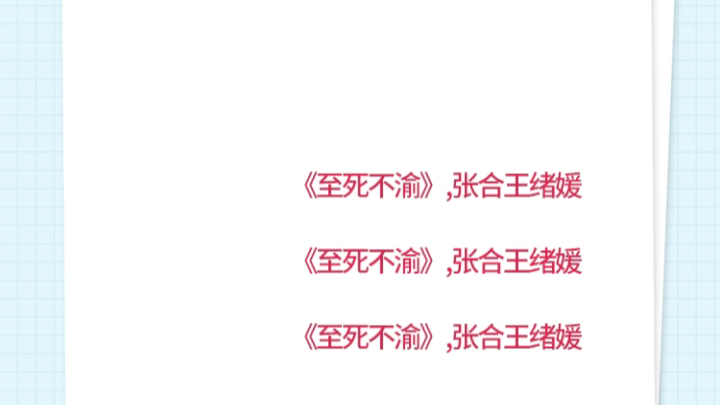 《至死不渝》,张合王绪媛

《至死不渝》,张合王绪媛

《至死不渝》,张合王绪媛